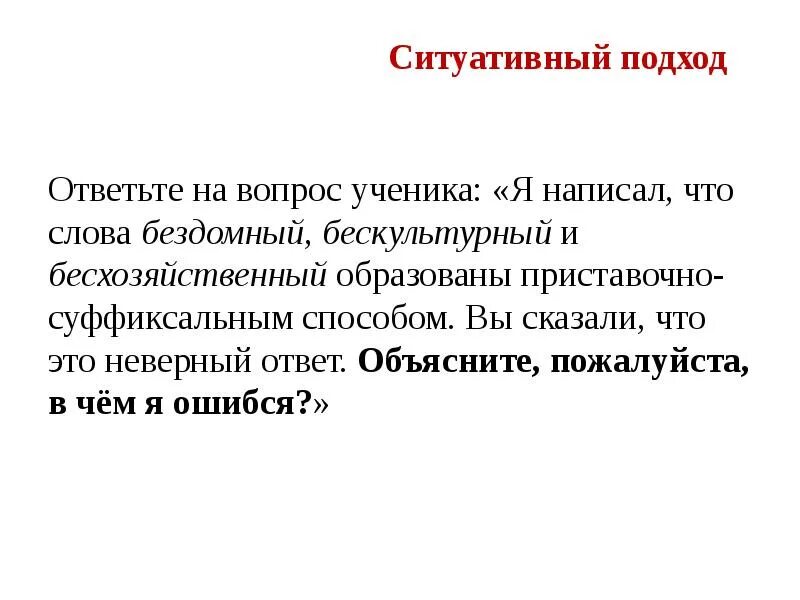 Ситуативный подход

Ответьте на вопрос ученика: «Я написал, что слова бездомный, бескультурный и бесхозяйственный образованы приставочно-суффиксальным способом. Вы сказали, что это неверный ответ. Объясните, пожалуйста, в чём я ошибся?»